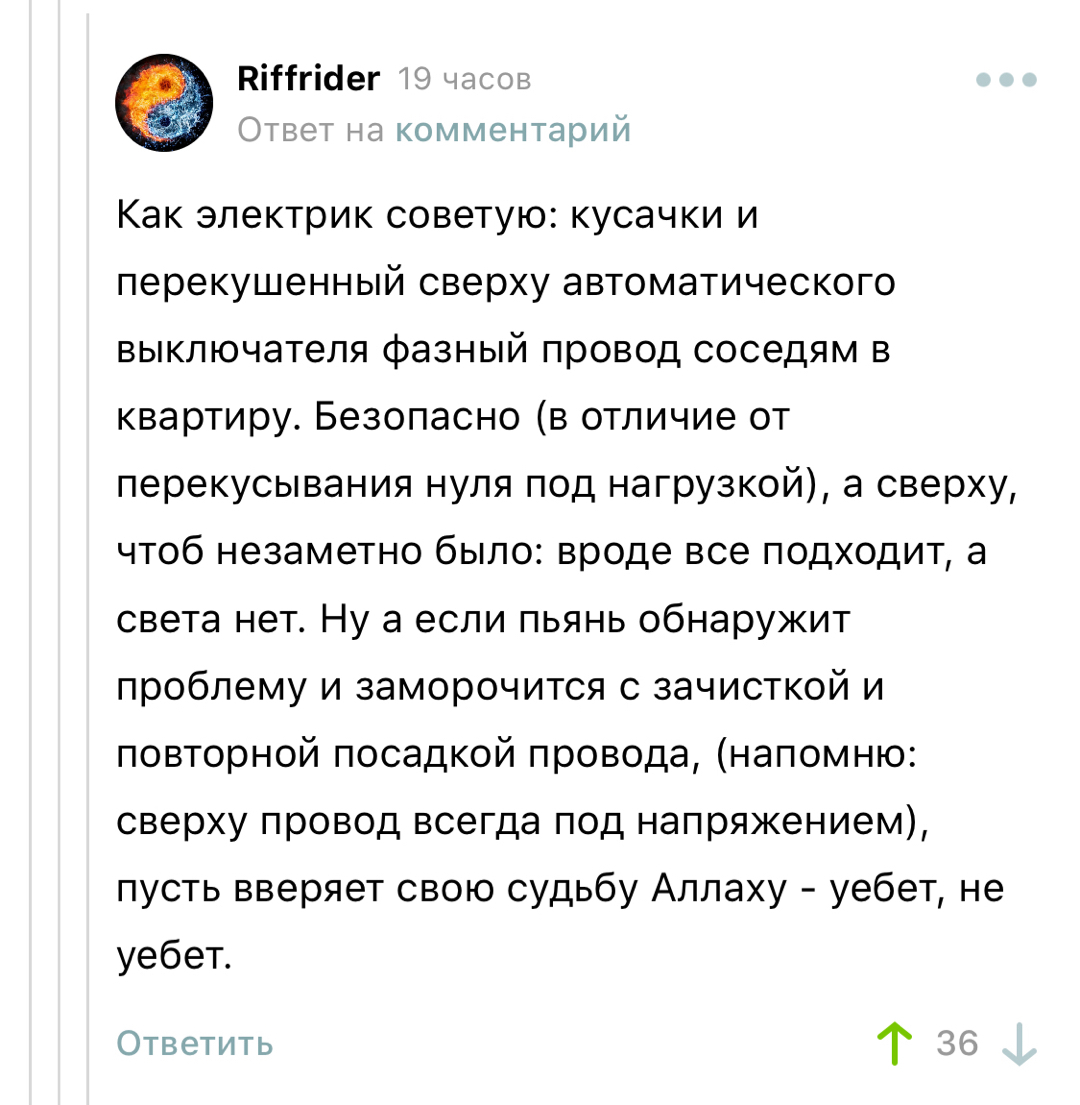 Riffrider 19 часов
Ответ на комментарий

Как электрик советую: кусачки и перекушенный сверху автоматического выключателя фазный провод соседям в квартиру. Безопасно (в отличие от перекусывания нуля под нагрузкой), а сверху, чтоб незаметно было: вроде все подходит, а света нет. Ну а если пьянь обнаружит проблему и заморочится с зачисткой и повторной посадкой провода, (напомню: сверху провод всегда под напряжением), пусть вверяет свою судьбу Аллаху - уебет, не уебет.

Ответить 36